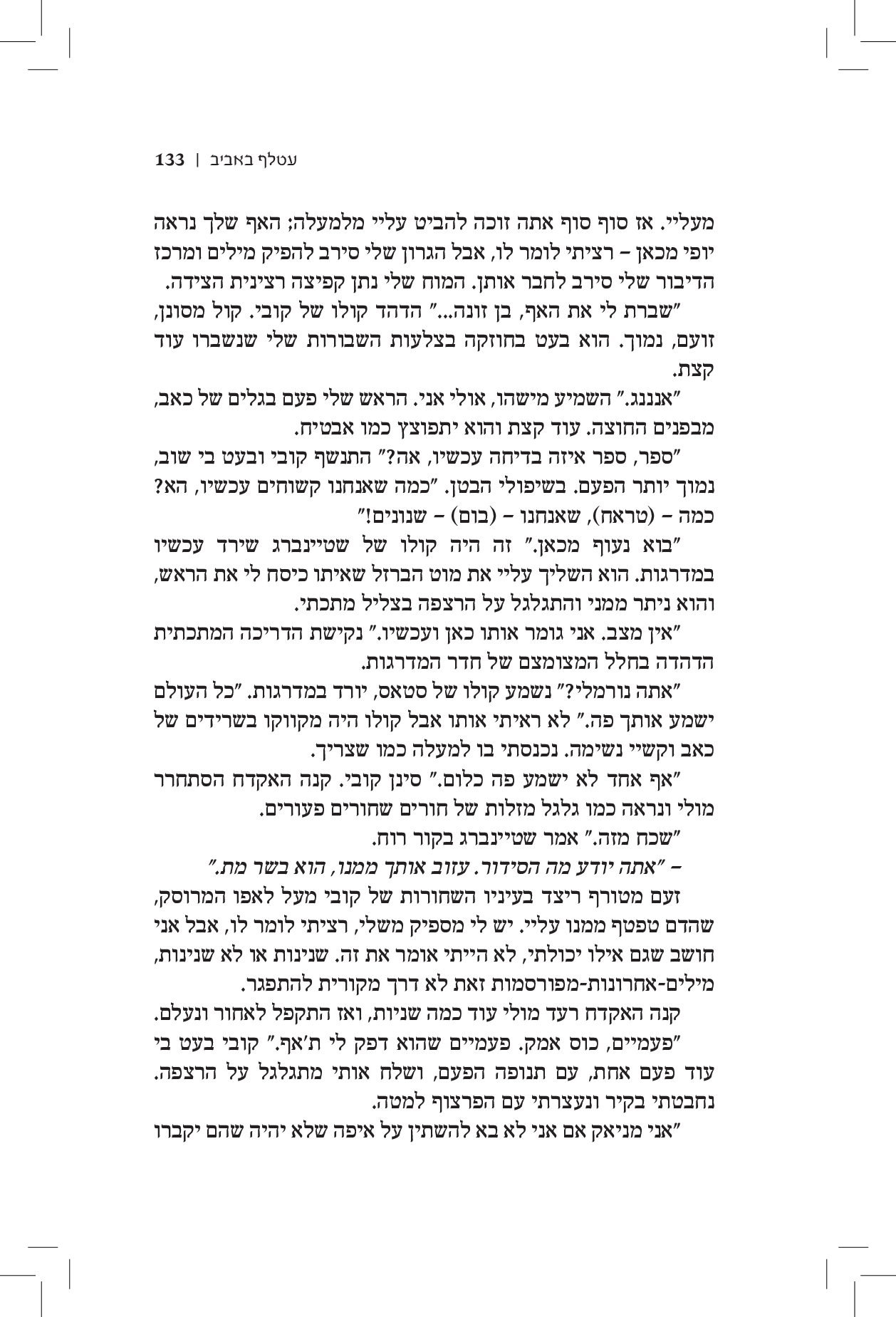 עטלף באביב | 133

מעליי. אז סוף סוף אתה זוכה להביט עליי מלמעלה; האף שלך נראה יופי מכאן – רציתי לומר לו, אבל הגרון שלי סירב להפיק מילים ומרכז הדיבור שלי סירב לחבר אותן. המוח שלי נתן קפיצה רצינית הצידה.

"שברת לי את האף, בן זונה..." הדהד קולו של קובי. קול מסונן, זועם, נמוך. הוא בעט בחוזקה בצלעות השבורות שלי שנשברו עוד קצת.

"אנננג." השמיע מישהו, אולי אני. הראש שלי פעם בגלים של כאב, מבפנים החוצה. עוד קצת והוא יתפוצץ כמו אבטיח.

"ספר, ספר איזה בדיחה עכשיו, אה?" התנשף קובי ובעט בי שוב, נמוך יותר הפעם. בשיפולי הבטן. "כמה שאנחנו קשוחים עכשיו, הא? כמה – (טראח), שאנחנו – (בום) – שנונים!"

"בוא נעוף מכאן." זה היה קולו של שטיינברג שירד עכשיו במדרגות. הוא השליך עליי את מוט הברזל שאיתו כיסח לי את הראש, והוא ניתר ממני והתגלגל על הרצפה בצליל מתכתי.

"אין מצב. אני גומר אותו כאן ועכשיו." נקישת הדריכה המתכתית הדהדה בחלל המצומצם של חדר המדרגות.

"אתה נורמלי?" נשמע קולו של סטאס, יורד במדרגות. "כל העולם ישמע אותך פה." לא ראיתי אותו אבל קולו היה מקווקו בשרידים של כאב וקשיי נשימה. נכנסתי בו למעלה כמו שצריך.

"אף אחד לא ישמע פה כלום." סינן קובי. קנה האקדח הסתחרר מולי ונראה כמו גלגל מזלות של חורים שחורים פעורים.

"שכח מזה." אמר שטיינברג בקור רוח.

– "אתה יודע מה הסידור. עזוב אותך ממנו, הוא בשר מת."

זעם מטורף ריצד בעיניו השחורות של קובי מעל לאפו המרוסק, שהדם טפטף ממנו עליי. יש לי מספיק משלי, רציתי לומר לו, אבל אני חושב שגם אילו יכולתי, לא הייתי אומר את זה. שנינות או לא שנינות, מילים-אחרונות-מפורסמות זאת לא דרך מקורית להתפגר.

קנה האקדח רעד מולי עוד כמה שניות, ואז התקפל לאחור ונעלם.

"פעמיים, כוס אמק. פעמיים שהוא דפק לי ת'אף." קובי בעט בי עוד פעם אחת, עם תנופה הפעם, ושלח אותי מתגלגל על הרצפה. נחבטתי בקיר ונעצרתי עם הפרצוף למטה.

"אני מניאק אם אני לא בא להשתין על איפה שלא יהיה שהם יקברו